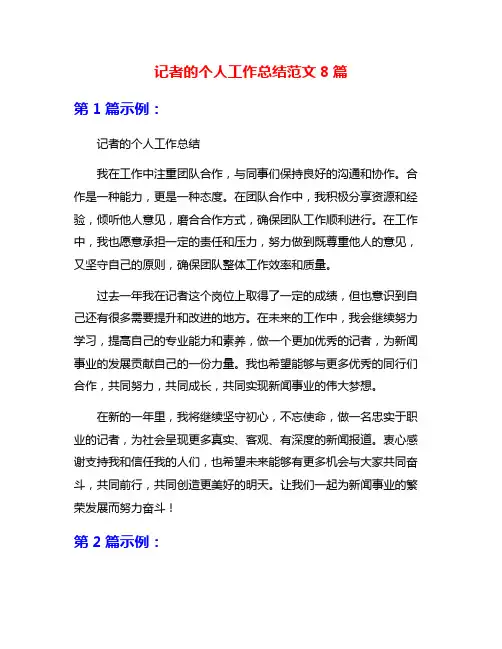 记者的个人工作总结范文 8 篇

第 1 篇示例：

记者的个人工作总结

我在工作中注重团队合作，与同事们保持良好的沟通和协作。合作是一种能力，更是一种态度。在团队合作中，我积极分享资源和经验，倾听他人意见，磨合合作方式，确保团队工作顺利进行。在工作中，我也愿意承担一定的责任和压力，努力做到既尊重他人的意见，又坚守自己的原则，确保团队整体工作效率和质量。

过去一年我在记者这个岗位上取得了一定的成绩，但也意识到自己还有很多需要提升和改进的地方。在未来的工作中，我会继续努力学习，提高自己的专业能力和素养，做一个更加优秀的记者，为新闻事业的发展贡献自己的一份力量。我也希望能够与更多优秀的同行们合作，共同努力，共同成长，共同实现新闻事业的伟大梦想。

在新的一年里，我将继续坚守初心，不忘使命，做一名忠实于职业的记者，为社会呈现更多真实、客观、有深度的新闻报道。衷心感谢支持我和信任我的人们，也希望未来能够有更多机会与大家共同奋斗，共同前行，共同创造更美好的明天。让我们一起为新闻事业的繁荣发展而努力奋斗！

第 2 篇示例：